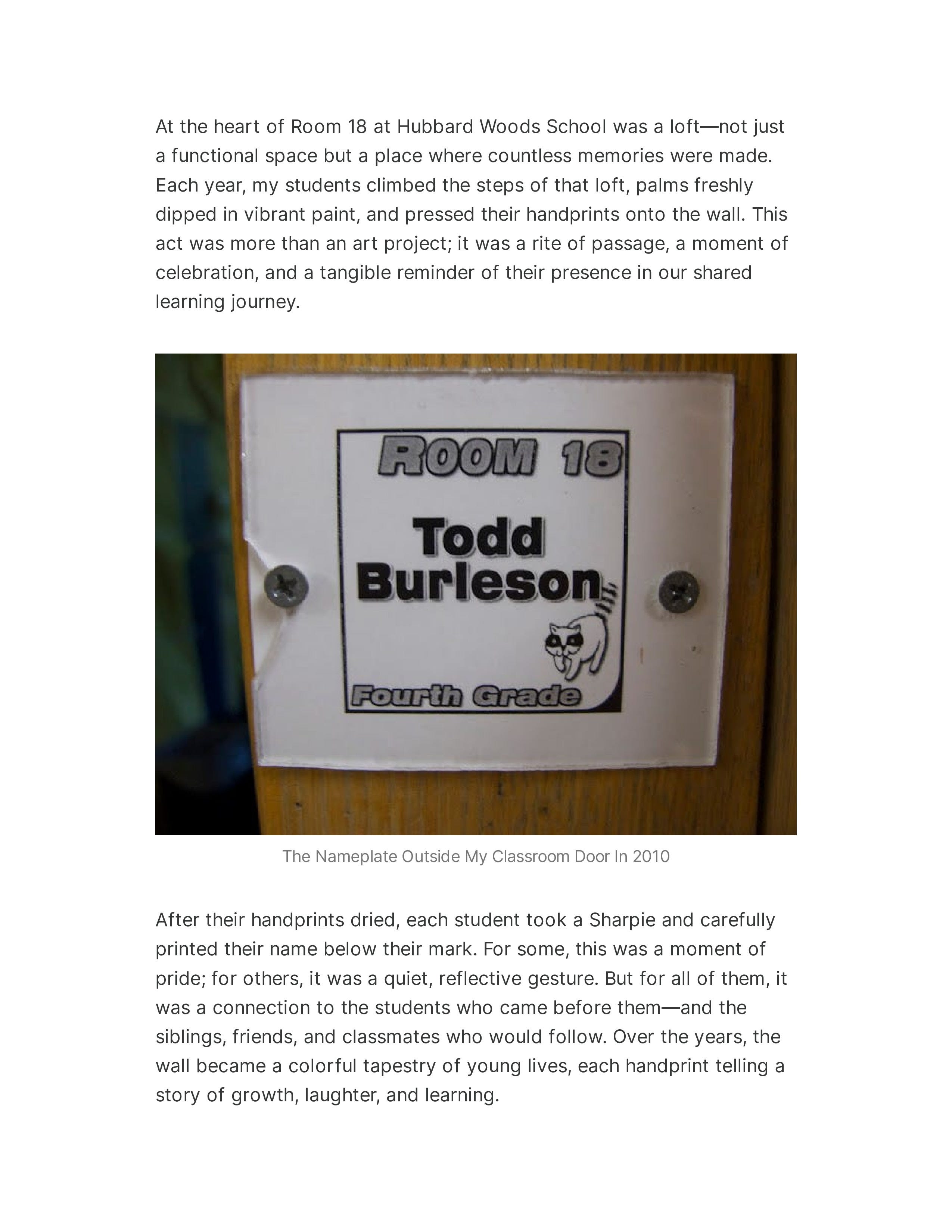 At the heart of Room 18 at Hubbard Woods School was a loft—not just a functional space but a place where countless memories were made. Each year, my students climbed the steps of that loft, palms freshly dipped in vibrant paint, and pressed their handprints onto the wall. This act was more than an art project; it was a rite of passage, a moment of celebration, and a tangible reminder of their presence in our shared learning journey.

ROOM 18

Todd
Burleson

Fourth Grade

The Nameplate Outside My Classroom Door In 2010

After their handprints dried, each student took a Sharpie and carefully printed their name below their mark. For some, this was a moment of pride; for others, it was a quiet, reflective gesture. But for all of them, it was a connection to the students who came before them—and the siblings, friends, and classmates who would follow. Over the years, the wall became a colorful tapestry of young lives, each handprint telling a story of growth, laughter, and learning.